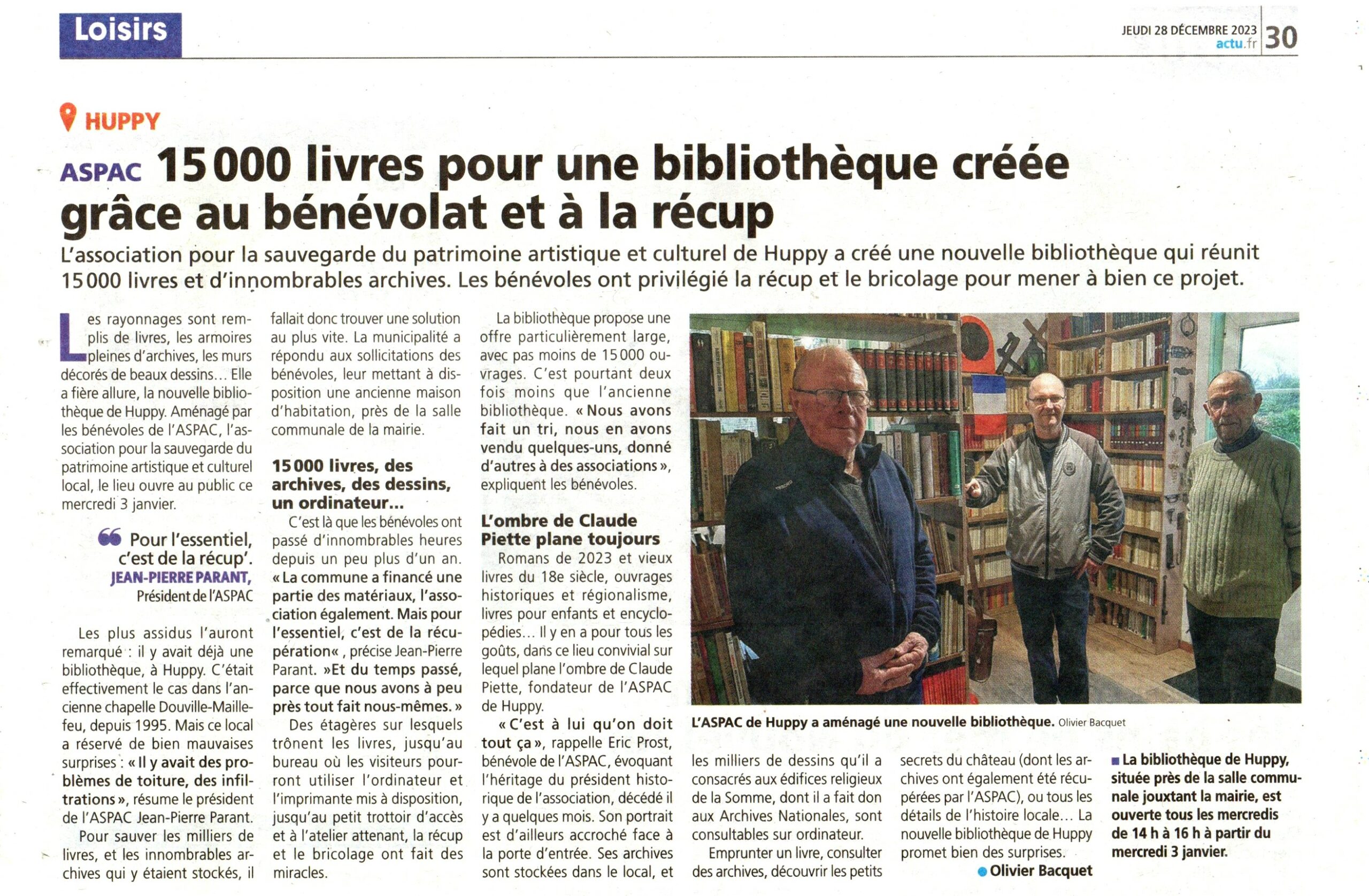 Loisirs

JEUDI 28 DÉCEMBRE 2023
actu.fr
30

HUPPY

ASPAC 15 000 livres pour une bibliothèque créée grâce au bénévolat et à la récup

L'association pour la sauvegarde du patrimoine artistique et culturel de Huppy a créé une nouvelle bibliothèque qui réunit 15 000 livres et d'innombrables archives. Les bénévoles ont privilégié la récup et le bricolage pour mener à bien ce projet.

Les rayonnages sont remplis de livres, les armoires pleines d'archives, les murs décorés de beaux dessins… Elle a fière allure, la nouvelle bibliothèque de Huppy. Aménagé par les bénévoles de l'ASPAC, l'association pour la sauvegarde du patrimoine artistique et culturel local, le lieu ouvre au public ce mercredi 3 janvier.

Pour l'essentiel, c'est de la récup'.
JEAN-PIERRE PARANT, Président de l'ASPAC

Les plus assidus l'auront remarqué : il y avait déjà une bibliothèque, à Huppy. C'était effectivement le cas dans l'ancienne chapelle Douville-Maillefeu, depuis 1995. Mais ce local a réservé de bien mauvaises surprises : « Il y avait des problèmes de toiture, des infiltrations », résume le président de l'ASPAC Jean-Pierre Parant.

Pour sauver les milliers de livres, et les innombrables archives qui y étaient stockés, il fallait donc trouver une solution au plus vite. La municipalité a répondu aux sollicitations des bénévoles, leur mettant à disposition une ancienne maison d'habitation, près de la salle communale de la mairie.

15 000 livres, des archives, des dessins, un ordinateur…

C'est là que les bénévoles ont passé d'innombrables heures depuis un peu plus d'un an. « La commune a financé une partie des matériaux, l'association également. Mais pour l'essentiel, c'est de la récupération« , précise Jean-Pierre Parant. »Et du temps passé, parce que nous avons à peu près tout fait nous-mêmes. »

Des étagères sur lesquels trônent les livres, jusqu'au bureau où les visiteurs pourront utiliser l'ordinateur et l'imprimante mis à disposition, jusqu'au petit trottoir d'accès et à l'atelier attenant, la récup et le bricolage ont fait des miracles.

La bibliothèque propose une offre particulièrement large, avec pas moins de 15 000 ouvrages. C'est pourtant deux fois moins que l'ancienne bibliothèque. « Nous avons fait un tri, nous en avons vendu quelques-uns, donné d'autres à des associations », expliquent les bénévoles.

L'ombre de Claude Piette plane toujours

Romans de 2023 et vieux livres du 18e siècle, ouvrages historiques et régionalisme, livres pour enfants et encyclopédies… Il y en a pour tous les goûts, dans ce lieu convivial sur lequel plane l'ombre de Claude Piette, fondateur de l'ASPAC de Huppy.

« C'est à lui qu'on doit tout ça », rappelle Eric Prost, bénévole de l'ASPAC, évoquant l'héritage du président historique de l'association, décédé il y a quelques mois. Son portrait est d'ailleurs accroché face à la porte d'entrée. Ses archives sont stockées dans le local, et les milliers de dessins qu'il a consacrés aux édifices religieux de la Somme, dont il a fait don aux Archives Nationales, sont consultables sur ordinateur.

Emprunter un livre, consulter des archives, découvrir les petits secrets du château (dont les archives ont également été récupérées par l'ASPAC), ou tous les détails de l'histoire locale… La nouvelle bibliothèque de Huppy promet bien des surprises.
Olivier Bacquet

L'ASPAC de Huppy a aménagé une nouvelle bibliothèque. Olivier Bacquet

La bibliothèque de Huppy, située près de la salle communale jouxtant la mairie, est ouverte tous les mercredis de 14 h à 16 h à partir du mercredi 3 janvier.